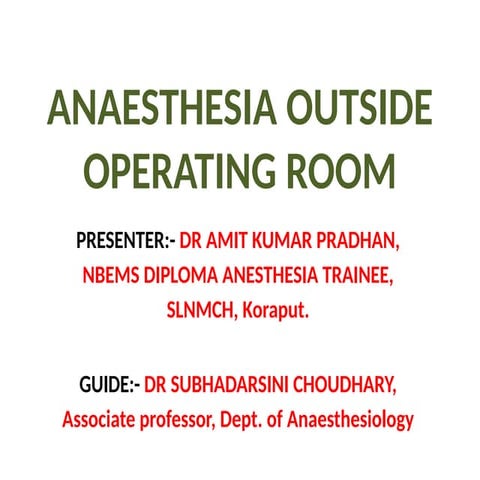 ANAESTHESIA OUTSIDE OPERATING ROOM

PRESENTER:- DR AMIT KUMAR PRADHAN, NBEMS DIPLOMA ANESTHESIA TRAINEE, SLNMCH, Koraput.

GUIDE:- DR SUBHADARSINI CHOUDHARY, Associate professor, Dept. of Anaesthesiology